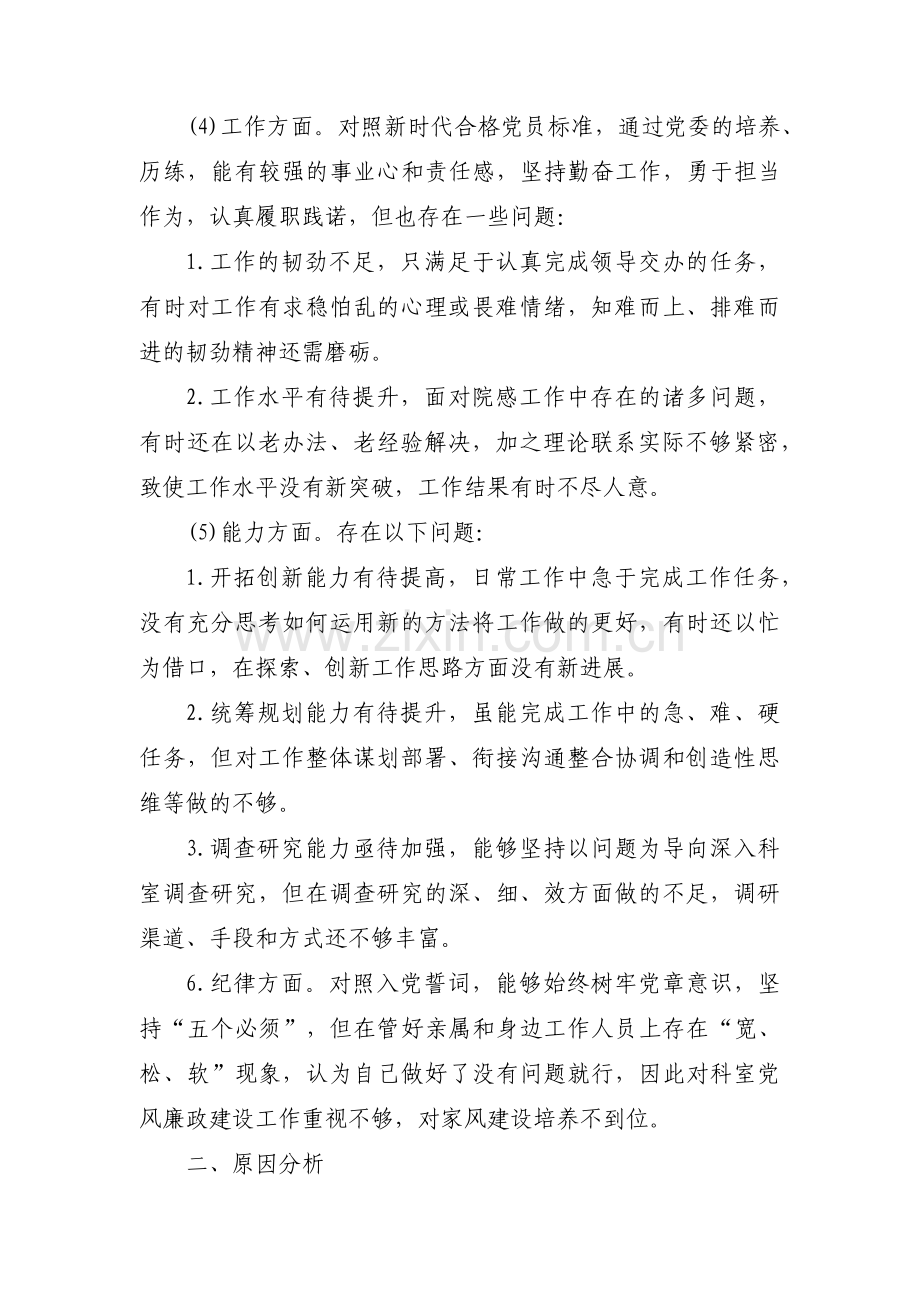 (4)工作方面。对照新时代合格党员标准，通过党委的培养、历练，能有较强的事业心和责任感，坚持勤奋工作，勇于担当作为，认真履职践诺，但也存在一些问题:

1.工作的韧劲不足，只满足于认真完成领导交办的任务，有时对工作有求稳怕乱的心理或畏难情绪，知难而上、排难而进的韧劲精神还需磨砺。

2.工作水平有待提升，面对院感工作中存在的诸多问题，有时还在以老办法、老经验解决，加之理论联系实际不够紧密，致使工作水平没有新突破，工作结果有时不尽人意。

(5)能力方面。存在以下问题:

1.开拓创新能力有待提高，日常工作中急于完成工作任务，没有充分思考如何运用新的方法将工作做的更好，有时还以忙为借口，在探索、创新工作思路方面没有新进展。

2.统筹规划能力有待提升，虽能完成工作中的急、难、硬任务，但对工作整体谋划部署、衔接沟通整合协调和创造性思维等做的不够。

3.调查研究能力亟待加强，能够坚持以问题为导向深入科室调查研究，但在调查研究的深、细、效方面做的不足，调研渠道、手段和方式还不够丰富。

6.纪律方面。对照入党誓词，能够始终树牢党章意识，坚持“五个必须”，但在管好亲属和身边工作人员上存在“宽、松、软”现象，认为自己做好了没有问题就行，因此对科室党风廉政建设工作重视不够，对家风建设培养不到位。

二、原因分析

www.zixin.com.cn